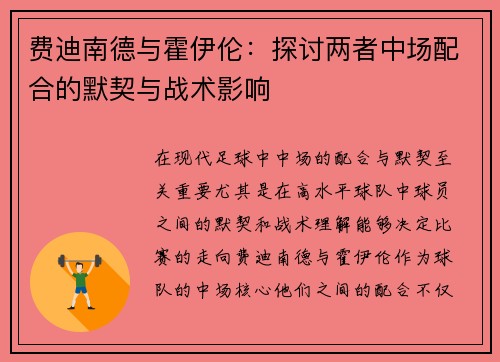 费迪南德与霍伊伦：探讨两者中场配合的默契与战术影响

在现代足球中中场的配合与默契至关重要尤其是在高水平球队中球员之间的默契和战术理解能够决定比赛的走向费迪南德与霍伊伦作为球队的中场核心他们之间的配合不仅